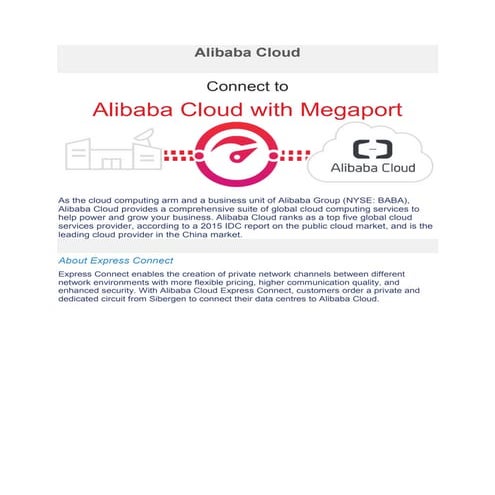 Alibaba Cloud

Connect to
Alibaba Cloud with Megaport

Alibaba Cloud

As the cloud computing arm and a business unit of Alibaba Group (NYSE: BABA), Alibaba Cloud provides a comprehensive suite of global cloud computing services to help power and grow your business. Alibaba Cloud ranks as a top five global cloud services provider, according to a 2015 IDC report on the public cloud market, and is the leading cloud provider in the China market.

About Express Connect

Express Connect enables the creation of private network channels between different network environments with more flexible pricing, higher communication quality, and enhanced security. With Alibaba Cloud Express Connect, customers order a private and dedicated circuit from Sibergen to connect their data centres to Alibaba Cloud.